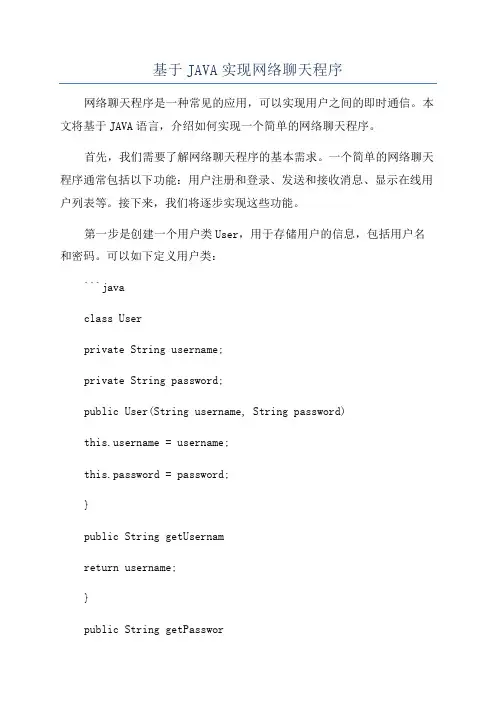 基于 JAVA 实现网络聊天程序

网络聊天程序是一种常见的应用，可以实现用户之间的即时通信。本文将基于 JAVA 语言，介绍如何实现一个简单的网络聊天程序。

首先，我们需要了解网络聊天程序的基本需求。一个简单的网络聊天程序通常包括以下功能：用户注册和登录、发送和接收消息、显示在线用户列表等。接下来，我们将逐步实现这些功能。

第一步是创建一个用户类 User，用于存储用户的信息，包括用户名和密码。可以如下定义用户类：

```java

class User

private String username;

private String password;

public User(String username, String password)

this.username = username;

this.password = password;

}

public String getUsernam

return username;

}

public String getPasswor